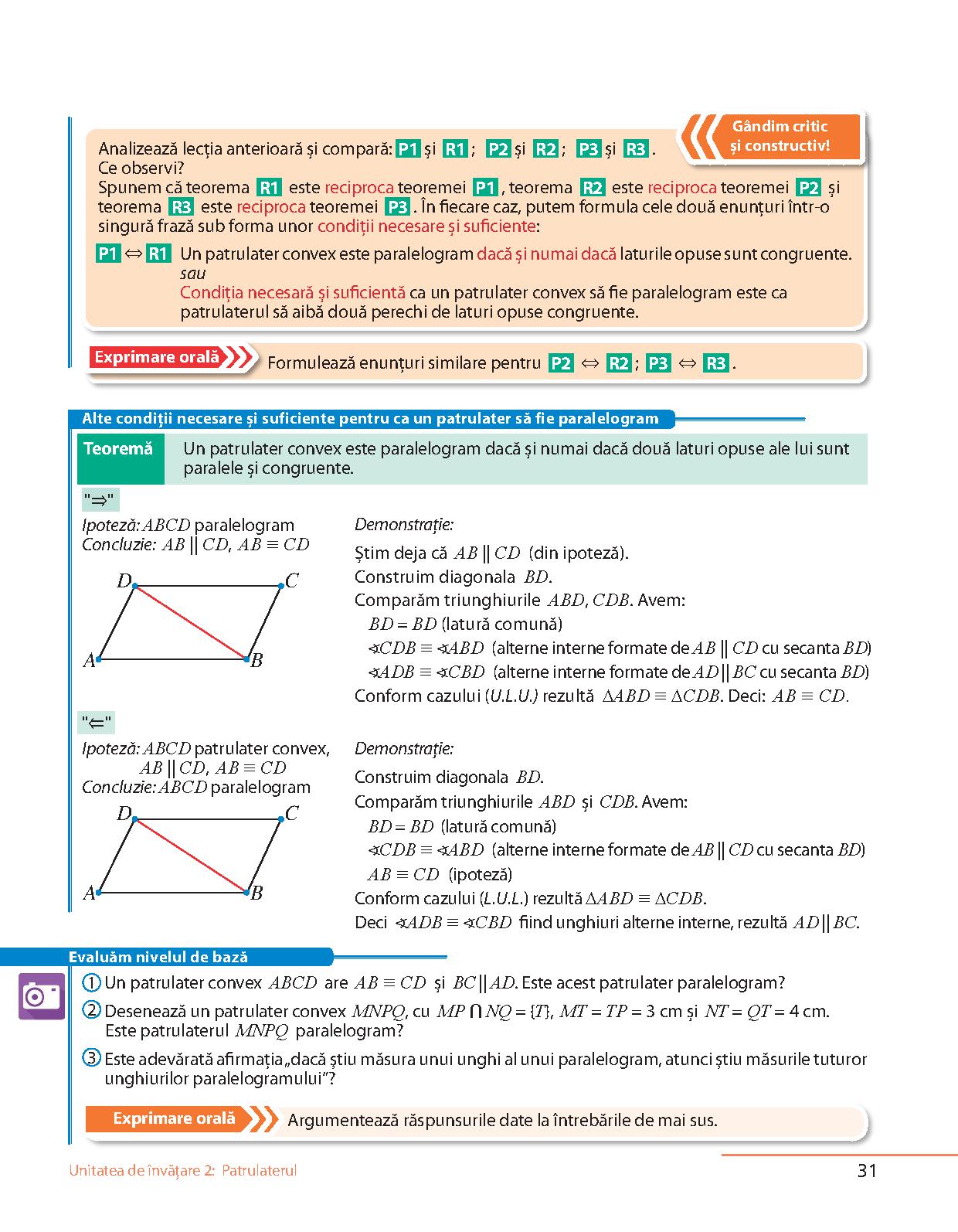 Gândim critic și constructiv!

Analizează lecția anterioară și compară: P1 și R1 ; P2 și R2 ; P3 și R3 .
Ce observi?
Spunem că teorema R1 este reciproca teoremei P1 , teorema R2 este reciproca teoremei P2 și teorema R3 este reciproca teoremei P3 . În fiecare caz, putem formula cele două enunțuri într-o singură frază sub forma unor condiții necesare și suficiente:

P1 $\Leftrightarrow$ R1 Un patrulater convex este paralelogram dacă și numai dacă laturile opuse sunt congruente.
sau
Condiția necesară și suficientă ca un patrulater convex să fie paralelogram este ca patrulaterul să aibă două perechi de laturi opuse congruente.

Exprimare orală Formulează enunțuri similare pentru P2 $\Leftrightarrow$ R2 ; P3 $\Leftrightarrow$ R3 .

Alte condiții necesare și suficiente pentru ca un patrulater să fie paralelogram

Teoremă Un patrulater convex este paralelogram dacă și numai dacă două laturi opuse ale lui sunt paralele și congruente.

"$\Rightarrow$"
Ipoteză: $ABCD$ paralelogram
Concluzie: $AB \parallel CD$, $AB \equiv CD$

D C A B

Demonstrație:
Știm deja că $AB \parallel CD$ (din ipoteză).
Construim diagonala $BD$.
Comparăm triunghiurile $ABD$, $CDB$. Avem:
$BD = BD$ (latură comună)
$\sphericalangle CDB \equiv \sphericalangle ABD$ (alterne interne formate de $AB \parallel CD$ cu secanta $BD$)
$\sphericalangle ADB \equiv \sphericalangle CBD$ (alterne interne formate de $AD \parallel BC$ cu secanta $BD$)
Conform cazului (U.L.U.) rezultă $\Delta ABD \equiv \Delta CDB$. Deci: $AB \equiv CD$.

"$\Leftarrow$"
Ipoteză: $ABCD$ patrulater convex, $AB \parallel CD$, $AB \equiv CD$
Concluzie: $ABCD$ paralelogram

D C A B

Demonstrație:
Construim diagonala $BD$.
Comparăm triunghiurile $ABD$ și $CDB$. Avem:
$BD = BD$ (latură comună)
$\sphericalangle CDB \equiv \sphericalangle ABD$ (alterne interne formate de $AB \parallel CD$ cu secanta $BD$)
$AB \equiv CD$ (ipoteză)
Conform cazului (L.U.L.) rezultă $\Delta ABD \equiv \Delta CDB$.
Deci $\sphericalangle ADB \equiv \sphericalangle CBD$ fiind unghiuri alterne interne, rezultă $AD \parallel BC$.

Evaluăm nivelul de bază
1 Un patrulater convex $ABCD$ are $AB \equiv CD$ și $BC \parallel AD$. Este acest patrulater paralelogram?
2 Desenează un patrulater convex $MNPQ$, cu $MP \cap NQ = \{T\}$, $MT = TP = 3$ cm și $NT = QT = 4$ cm. Este patrulaterul $MNPQ$ paralelogram?
3 Este adevărată afirmația „dacă știu măsura unui unghi al unui paralelogram, atunci știu măsurile tuturor unghiurilor paralelogramului”?

Exprimare orală Argumentează răspunsurile date la întrebările de mai sus.

Unitatea de învățare 2: Patrulaterul 31